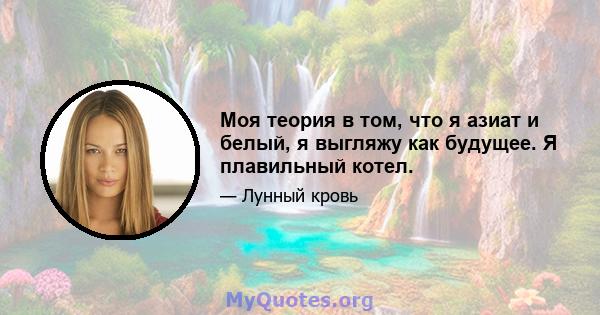 Моя теория в том, что я азиат и белый, я выгляжу как будущее. Я плавильный котел.

— Лунный кровь

MyQuotes.org